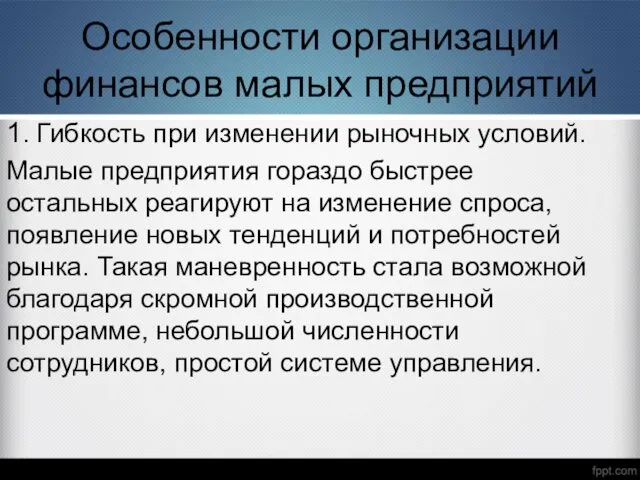 Особенности организации финансов малых предприятий

1. Гибкость при изменении рыночных условий.

Малые предприятия гораздо быстрее остальных реагируют на изменение спроса, появление новых тенденций и потребностей рынка. Такая маневренность стала возможной благодаря скромной производственной программе, небольшой численности сотрудников, простой системе управления.

fppt.com